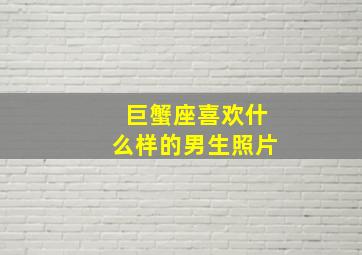 巨蟹座喜欢什么样的男生照片